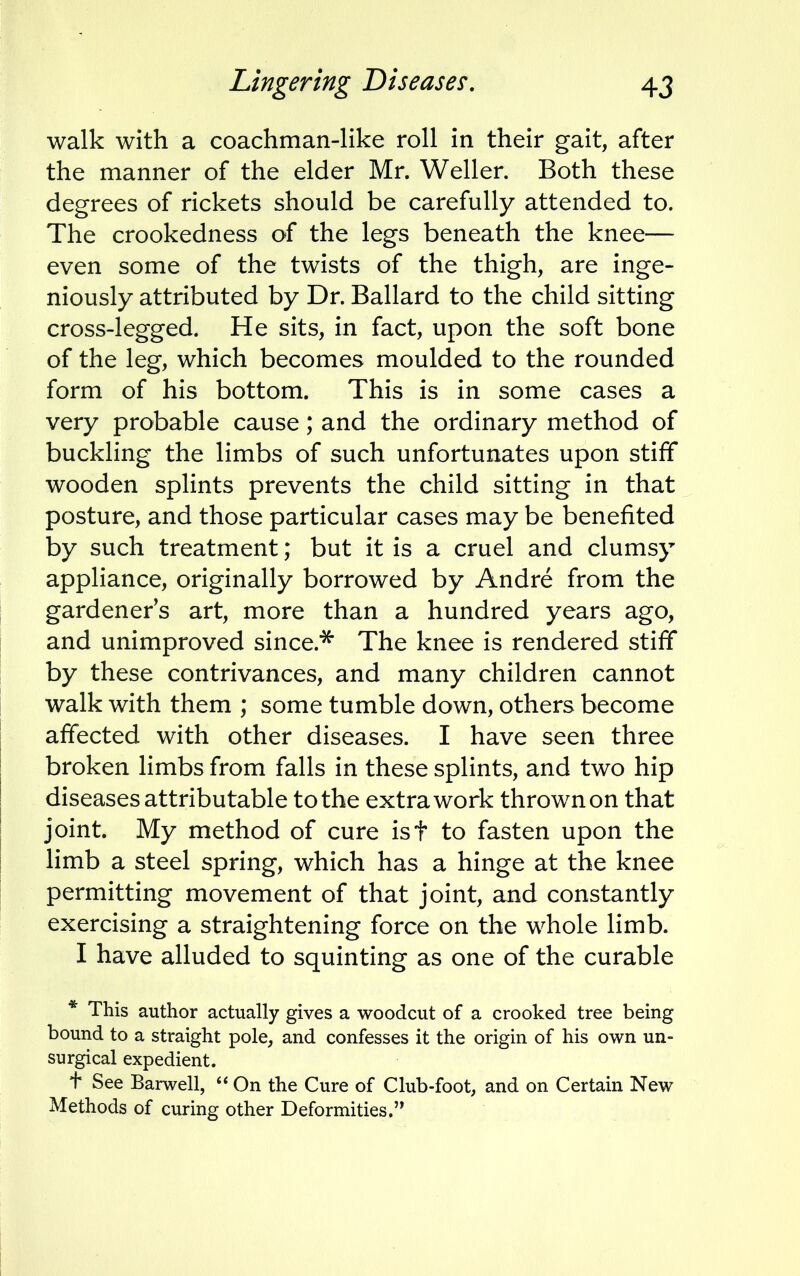 Lingering Diseases. 43

walk with a coachman-like roll in their gait, after the manner of the elder Mr. Weller. Both these degrees of rickets should be carefully attended to. The crookedness of the legs beneath the knee—even some of the twists of the thigh, are ingeniously attributed by Dr. Ballard to the child sitting cross-legged. He sits, in fact, upon the soft bone of the leg, which becomes moulded to the rounded form of his bottom. This is in some cases a very probable cause; and the ordinary method of buckling the limbs of such unfortunates upon stiff wooden splints prevents the child sitting in that posture, and those particular cases may be benefited by such treatment; but it is a cruel and clumsy appliance, originally borrowed by André from the gardener's art, more than a hundred years ago, and unimproved since.* The knee is rendered stiff by these contrivances, and many children cannot walk with them ; some tumble down, others become affected with other diseases. I have seen three broken limbs from falls in these splints, and two hip diseases attributable to the extra work thrown on that joint. My method of cure is† to fasten upon the limb a steel spring, which has a hinge at the knee permitting movement of that joint, and constantly exercising a straightening force on the whole limb. I have alluded to squinting as one of the curable

* This author actually gives a woodcut of a crooked tree being bound to a straight pole, and confesses it the origin of his own unsurgical expedient.

† See Barwell, "On the Cure of Club-foot, and on Certain New Methods of curing other Deformities."